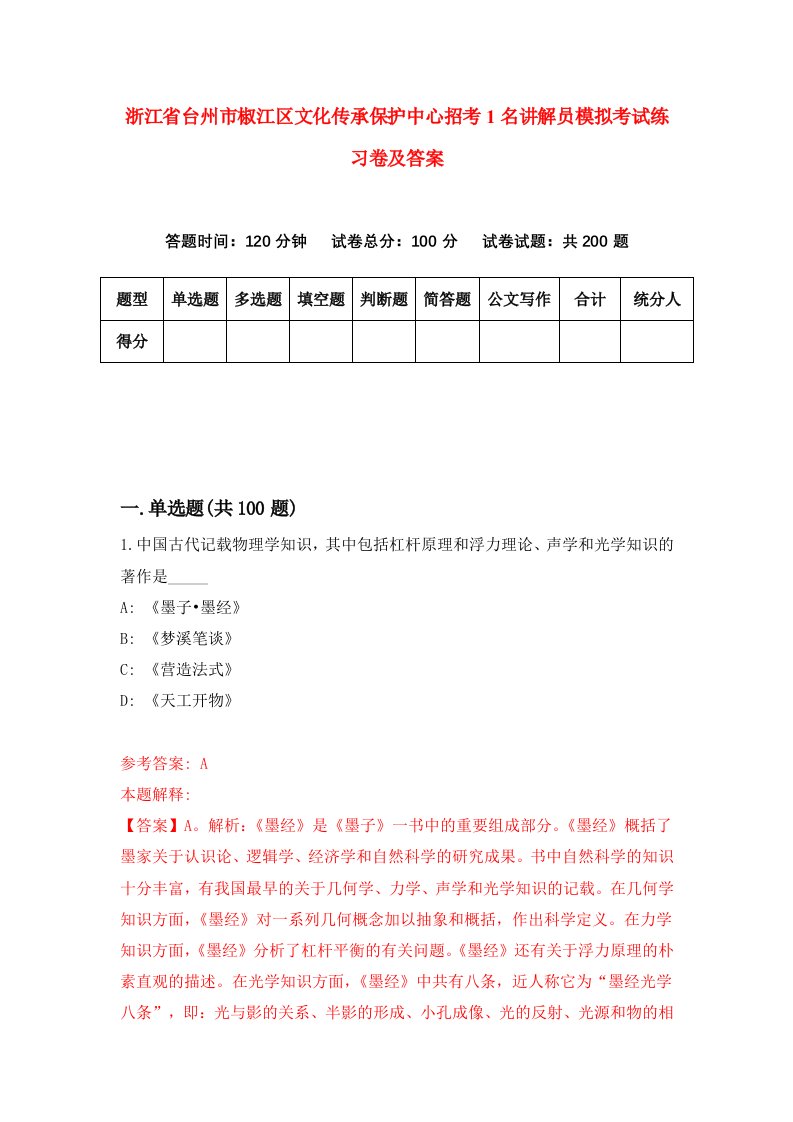 浙江省台州市椒江区文化传承保护中心招考1名讲解员模拟考试练习卷及答案

答题时间：120分钟　试卷总分：100分　试卷试题：共200题

| 题型 | 单选题 | 多选题 | 填空题 | 判断题 | 简答题 | 公文写作 | 合计 | 统分人 |
|---|---|---|---|---|---|---|---|---|
| 得分 | | | | | | | | |

一.单选题(共100题)

1.中国古代记载物理学知识，其中包括杠杆原理和浮力理论、声学和光学知识的著作是_____

A: 《墨子•墨经》

B: 《梦溪笔谈》

C: 《营造法式》

D: 《天工开物》

参考答案: A

本题解释:

【答案】A。解析:《墨经》是《墨子》一书中的重要组成部分。《墨经》概括了墨家关于认识论、逻辑学、经济学和自然科学的研究成果。书中自然科学的知识十分丰富，有我国最早的关于几何学、力学、声学和光学知识的记载。在几何学知识方面,《墨经》对一系列几何概念加以抽象和概括，作出科学定义。在力学知识方面,《墨经》分析了杠杆平衡的有关问题。《墨经》还有关于浮力原理的朴素直观的描述。在光学知识方面,《墨经》中共有八条，近人称它为“墨经光学八条”，即：光与影的关系、半影的形成、小孔成像、光的反射、光源和物的相